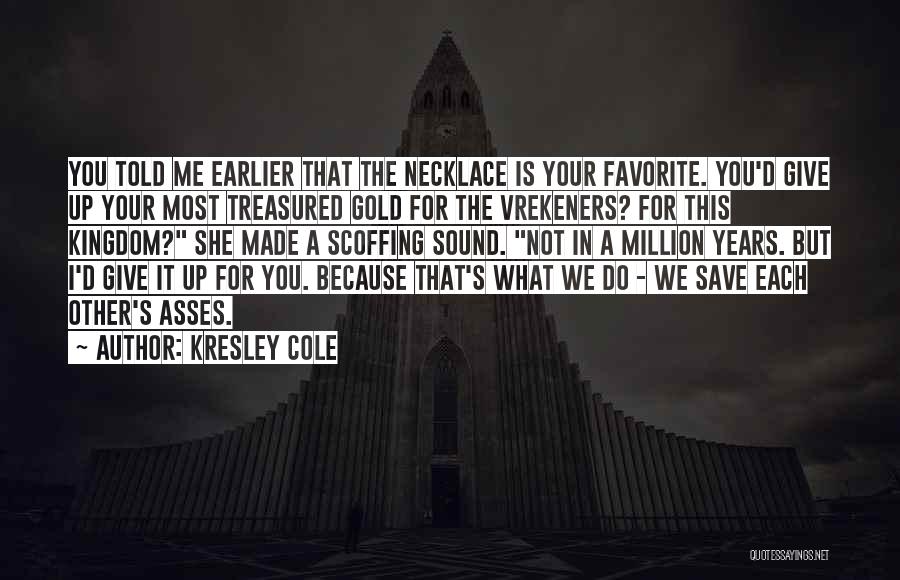 YOU TOLD ME EARLIER THAT THE NECKLACE IS YOUR FAVORITE. YOU'D GIVE UP YOUR MOST TREASURED GOLD FOR THE VREKENERS? FOR THIS KINGDOM?" SHE MADE A SCOFFING SOUND. "NOT IN A MILLION YEARS. BUT I'D GIVE IT UP FOR YOU. BECAUSE THAT'S WHAT WE DO - WE SAVE EACH OTHER'S ASSES.

~ AUTHOR: KRESLEY COLE

QUOTESSAYINGS.NET